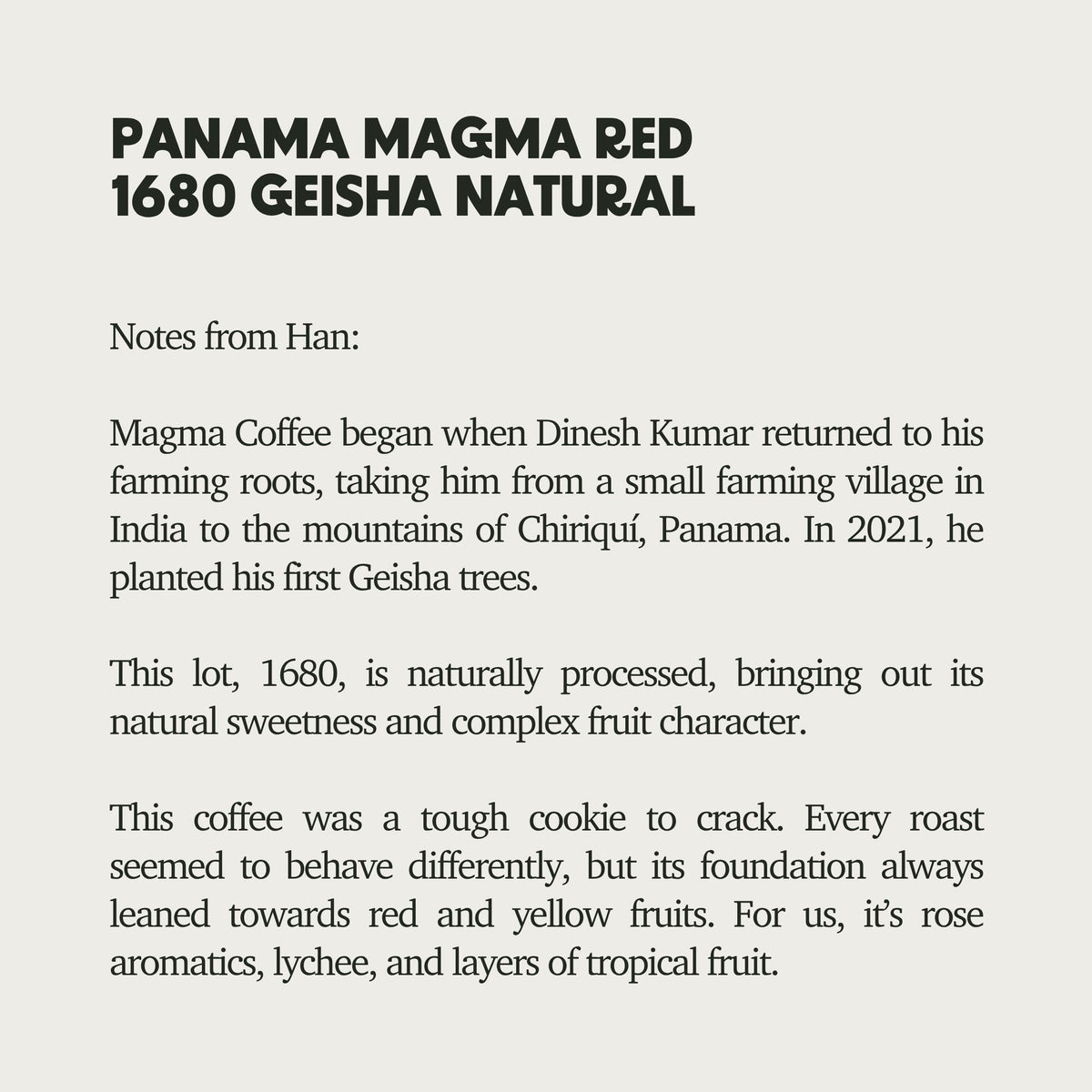 PANAMA MAGMA RED
1680 GEISHA NATURAL

Notes from Han:

Magma Coffee began when Dinesh Kumar returned to his farming roots, taking him from a small farming village in India to the mountains of Chiriquí, Panama. In 2021, he planted his first Geisha trees.

This lot, 1680, is naturally processed, bringing out its natural sweetness and complex fruit character.

This coffee was a tough cookie to crack. Every roast seemed to behave differently, but its foundation always leaned towards red and yellow fruits. For us, it's rose aromatics, lychee, and layers of tropical fruit.